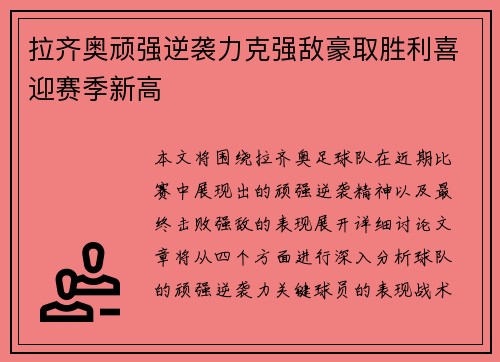 拉齐奥顽强逆袭力克强敌豪取胜利喜迎赛季新高

本文将围绕拉齐奥足球队在近期比赛中展现出的顽强逆袭精神以及最终击败强敌的表现展开详细讨论文章将从四个方面进行深入分析球队的顽强逆袭力关键球员的表现战术